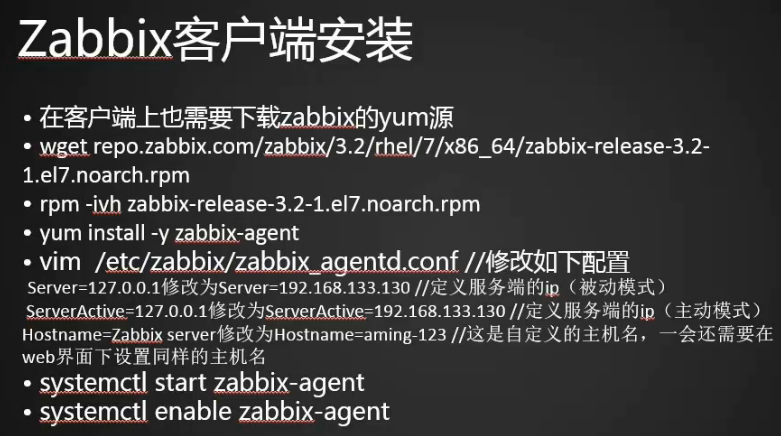 Zabbix客户端安装

• 在客户端上也需要下载zabbix的yum源
• wget repo.zabbix.com/zabbix/3.2/rhel/7/x86_64/zabbix-release-3.2-1.el7.noarch.rpm
• rpm -ivh zabbix-release-3.2-1.el7.noarch.rpm
• yum install -y zabbix-agent
• vim /etc/zabbix/zabbix_agentd.conf //修改如下配置
Server=127.0.0.1修改为Server=192.168.133.130 //定义服务端的ip（被动模式）
ServerActive=127.0.0.1修改为ServerActive=192.168.133.130 //定义服务端的ip（主动模式）
Hostname=Zabbix server修改为Hostname=aming-123 //这是自定义的主机名，一会还需要在web界面下设置同样的主机名
• systemctl start zabbix-agent
• systemctl enable zabbix-agent